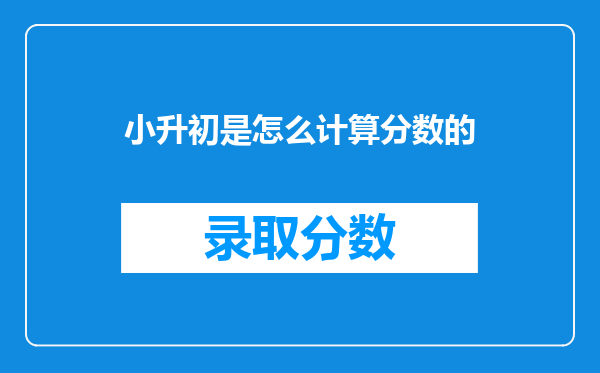 小升初是怎么计算分数的

录取分数